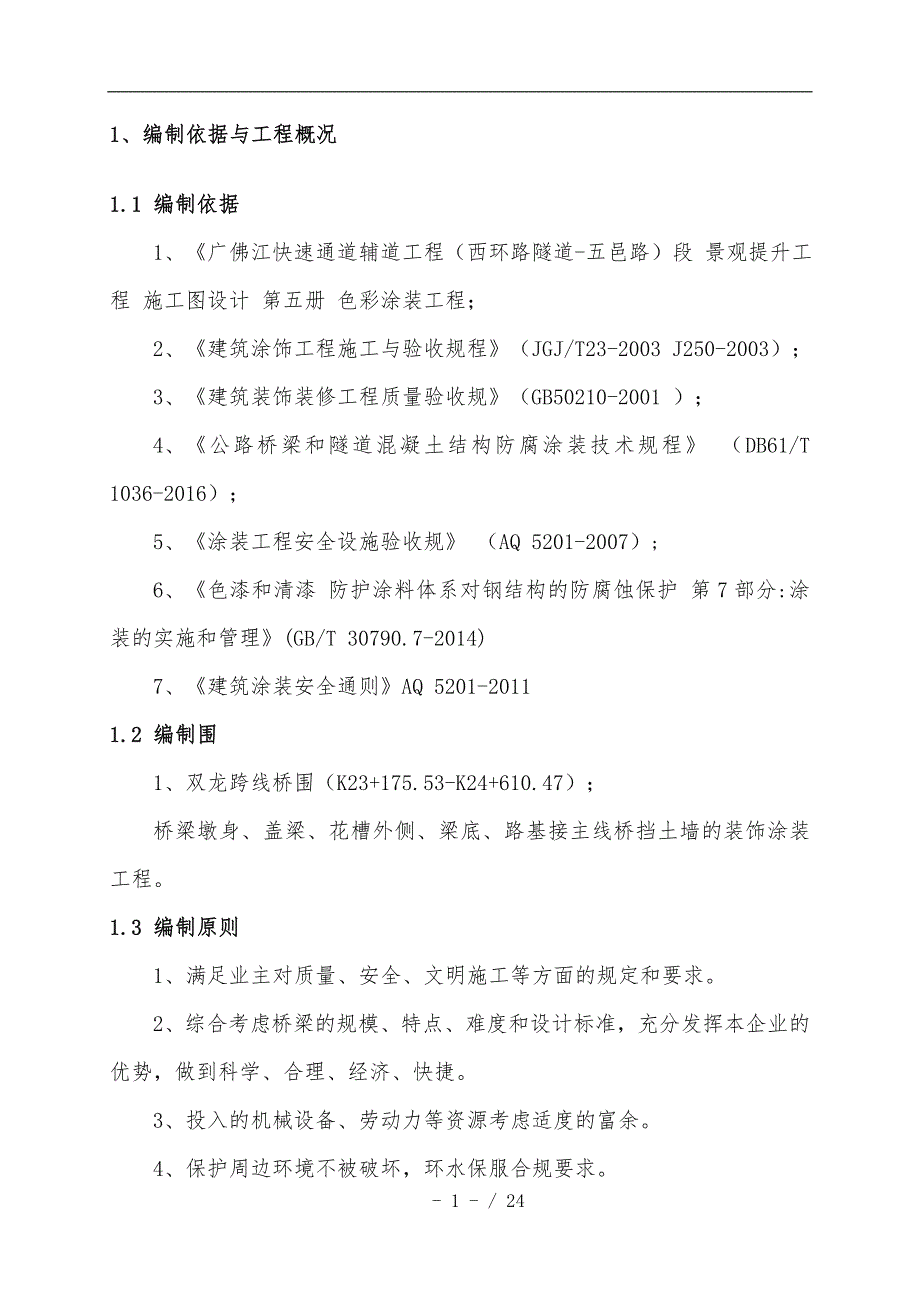 1、编制依据与工程概况

1.1 编制依据

1、《广佛江快速通道辅道工程（西环路隧道-五邑路）段 景观提升工程 施工图设计 第五册 色彩涂装工程；

2、《建筑涂饰工程施工与验收规程》（JGJ/T23-2003 J250-2003）；

3、《建筑装饰装修工程质量验收规》（GB50210-2001 ）；

4、《公路桥梁和隧道混凝土结构防腐涂装技术规程》 （DB61/T 1036-2016）；

5、《涂装工程安全设施验收规》 （AQ 5201-2007）；

6、《色漆和清漆 防护涂料体系对钢结构的防腐蚀保护 第 7 部分:涂装的实施和管理》(GB/T 30790.7-2014)

7、《建筑涂装安全通则》AQ 5201-2011

1.2 编制围

1、双龙跨线桥围（K23+175.53-K24+610.47）；

桥梁墩身、盖梁、花槽外侧、梁底、路基接主线桥挡土墙的装饰涂装工程。

1.3 编制原则

1、满足业主对质量、安全、文明施工等方面的规定和要求。

2、综合考虑桥梁的规模、特点、难度和设计标准，充分发挥本企业的优势，做到科学、合理、经济、快捷。

3、投入的机械设备、劳动力等资源考虑适度的富余。

4、保护周边环境不被破坏，环水保服合规要求。

- 1 - / 24